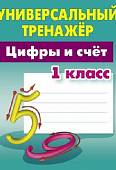 УНИВЕРСАЛЬНЫЙ ТРЕНАЖЁР

Цифры и счёт

1 класс

5

9